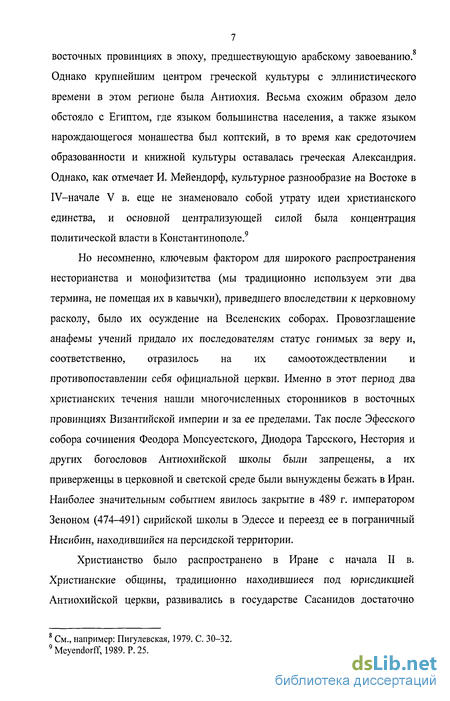 7

восточных провинциях в эпоху, предшествующую арабскому завоеванию.$^8$ Однако крупнейшим центром греческой культуры с эллинистического времени в этом регионе была Антиохия. Весьма схожим образом дело обстояло с Египтом, где языком большинства населения, а также языком нарождающегося монашества был коптский, в то время как средоточием образованности и книжной культуры оставалась греческая Александрия. Однако, как отмечает И. Мейендорф, культурное разнообразие на Востоке в IV–начале V в. еще не знаменовало собой утрату идеи христианского единства, и основной централизующей силой была концентрация политической власти в Константинополе.$^9$

Но несомненно, ключевым фактором для широкого распространения несторианства и монофизитства (мы традиционно используем эти два термина, не помещая их в кавычки), приведшего впоследствии к церковному расколу, было их осуждение на Вселенских соборах. Провозглашение анафемы учений придало их последователям статус гонимых за веру и, соответственно, отразилось на их самоотождествлении и противопоставлении себя официальной церкви. Именно в этот период два христианских течения нашли многочисленных сторонников в восточных провинциях Византийской империи и за ее пределами. Так после Эфесского собора сочинения Феодора Мопсуестского, Диодора Тарсского, Нестория и других богословов Антиохийской школы были запрещены, а их приверженцы в церковной и светской среде были вынуждены бежать в Иран. Наиболее значительным событием явилось закрытие в 489 г. императором Зеноном (474–491) сирийской школы в Эдессе и переезд ее в пограничный Нисибин, находившийся на персидской территории.

Христианство было распространено в Иране с начала II в. Христианские общины, традиционно находившиеся под юрисдикцией Антиохийской церкви, развивались в государстве Сасанидов достаточно

$^8$ См., например: Пигулевская, 1979. С. 30–32.
$^9$ Meyendorff, 1989. P. 25.

dsLib.net
библиотека диссертаций